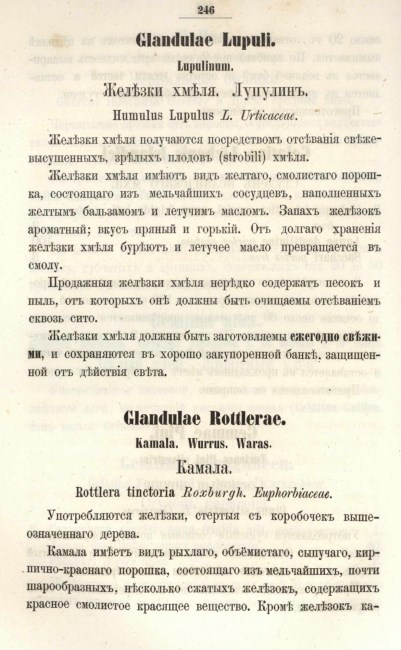 246

Glandulae Lupuli.

Lupulinum.

Желѣзки хмѣля. Лупулинъ.

Humulus Lupulus L. Urticaceae.

Желѣзки хмѣля получаются посредствомъ отсѣванія свѣжевысушенныхъ, зрѣлыхъ плодовъ (strobili) хмѣля.

Желѣзки хмѣля имѣютъ видъ желтаго, смолистаго порошка, состоящаго изъ мельчайшихъ сосудцевъ, наполненныхъ желтымъ бальзамомъ и летучимъ масломъ. Запахъ желѣзокъ ароматный; вкусъ пряный и горькій. Отъ долгаго храненія желѣзки хмѣля бурѣютъ и летучее масло превращается въ смолу.

Продажныя желѣзки хмѣля нерѣдко содержатъ песокъ и пыль, отъ которыхъ онѣ должны быть очищаемы отсѣваніемъ сквозь сито.

Желѣзки хмѣля должны быть заготовляемы ежегодно свѣжими, и сохраняются въ хорошо закупоренной банкѣ, защищенной отъ дѣйствія свѣта.

Glandulae Rottlerae.

Kamala. Wurrus. Waras.

Камала.

Rottlera tinctoria Roxburgh. Euphorbiaceae.

Употребляются желѣзки, стертыя съ коробочекъ вышеозначеннаго дерева.

Камала имѣетъ видъ рыхлаго, объёмистаго, сыпучаго, кирпично-краснаго порошка, состоящаго изъ мельчайшихъ, почти шарообразныхъ, нѣсколько сжатыхъ желѣзокъ, содержащихъ красное смолистое красящее вещество. Кромѣ желѣзокъ ка-